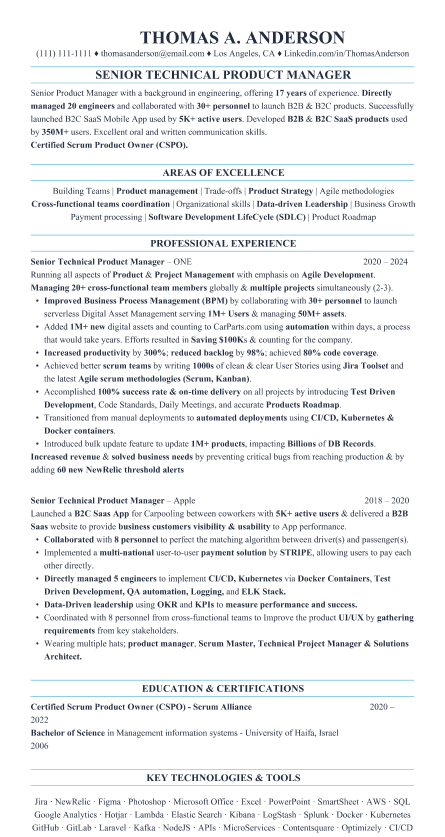 THOMAS A. ANDERSON

(111) 111-1111 ♦ thomasanderson@email.com ♦ Los Angeles, CA ♦ Linkedin.com/in/ThomasAnderson

SENIOR TECHNICAL PRODUCT MANAGER

Senior Product Manager with a background in engineering, offering 17 years of experience. Directly managed 20 engineers and collaborated with 30+ personnel to launch B2B & B2C products. Successfully launched B2C SaaS Mobile App used by 5K+ active users. Developed B2B & B2C SaaS products used by 350M+ users. Excellent oral and written communication skills.
Certified Scrum Product Owner (CSPO).

AREAS OF EXCELLENCE

Building Teams | Product management | Trade-offs | Product Strategy | Agile methodologies
Cross-functional teams coordination | Organizational skills | Data-driven Leadership | Business Growth
Payment processing | Software Development LifeCycle (SDLC) | Product Roadmap

PROFESSIONAL EXPERIENCE

Senior Technical Product Manager – ONE 2020 – 2024
Running all aspects of Product & Project Management with emphasis on Agile Development.
Managing 20+ cross-functional team members globally & multiple projects simultaneously (2-3).
• Improved Business Process Management (BPM) by collaborating with 30+ personnel to launch serverless Digital Asset Management serving 1M+ Users & managing 50M+ assets.
• Added 1M+ new digital assets and counting to CarParts.com using automation within days, a process that would take years. Efforts resulted in Saving $100Ks & counting for the company.
• Increased productivity by 300%; reduced backlog by 98%; achieved 80% code coverage.
• Achieved better scrum teams by writing 1000s of clean & clear User Stories using Jira Toolset and the latest Agile scrum methodologies (Scrum, Kanban).
• Accomplished 100% success rate & on-time delivery on all projects by introducing Test Driven Development, Code Standards, Daily Meetings, and accurate Products Roadmap.
• Transitioned from manual deployments to automated deployments using CI/CD, Kubernetes & Docker containers.
• Introduced bulk update feature to update 1M+ products, impacting Billions of DB Records.
Increased revenue & solved business needs by preventing critical bugs from reaching production & by adding 60 new NewRelic threshold alerts

Senior Technical Product Manager – Apple 2018 – 2020
Launched a B2C Saas App for Carpooling between coworkers with 5K+ active users & delivered a B2B Saas website to provide business customers visibility & usability to App performance.
• Collaborated with 8 personnel to perfect the matching algorithm between driver(s) and passenger(s).
• Implemented a multi-national user-to-user payment solution by STRIPE, allowing users to pay each other directly.
• Directly managed 5 engineers to implement CI/CD, Kubernetes via Docker Containers, Test Driven Development, QA automation, Logging, and ELK Stack.
• Data-Driven leadership using OKR and KPIs to measure performance and success.
• Coordinated with 8 personnel from cross-functional teams to Improve the product UI/UX by gathering requirements from key stakeholders.
• Wearing multiple hats; product manager, Scrum Master, Technical Project Manager & Solutions Architect.

EDUCATION & CERTIFICATIONS

Certified Scrum Product Owner (CSPO) - Scrum Alliance 2020 – 2022
Bachelor of Science in Management information systems - University of Haifa, Israel 2006

KEY TECHNOLOGIES & TOOLS

Jira · NewRelic · Figma · Photoshop · Microsoft Office · Excel · PowerPoint · SmartSheet · AWS · SQL
Google Analytics · Hotjar · Lambda · Elastic Search · Kibana · LogStash · Splunk · Docker · Kubernetes
GitHub · GitLab · Laravel · Kafka · NodeJS · APIs · MicroServices · Contentsquare · Optimizely · CI/CD